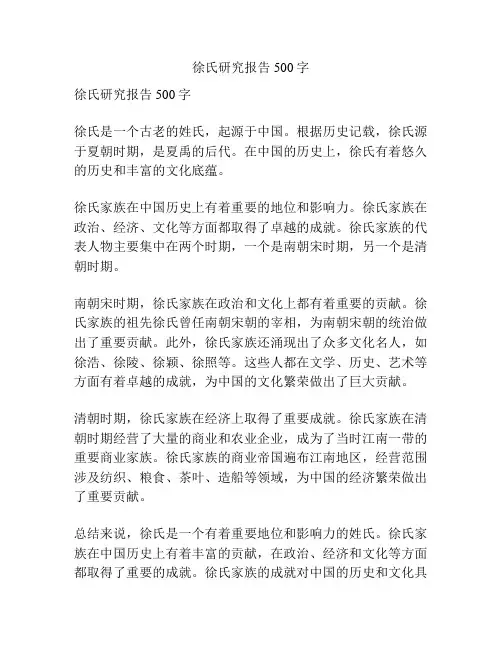 徐氏研究报告 500 字

徐氏研究报告 500 字

徐氏是一个古老的姓氏，起源于中国。根据历史记载，徐氏源于夏朝时期，是夏禹的后代。在中国的历史上，徐氏有着悠久的历史和丰富的文化底蕴。

徐氏家族在中国历史上有着重要的地位和影响力。徐氏家族在政治、经济、文化等方面都取得了卓越的成就。徐氏家族的代表人物主要集中在两个时期，一个是南朝宋时期，另一个是清朝时期。

南朝宋时期，徐氏家族在政治和文化上都有着重要的贡献。徐氏家族的祖先徐氏曾任南朝宋朝的宰相，为南朝宋朝的统治做出了重要贡献。此外，徐氏家族还涌现出了众多文化名人，如徐浩、徐陵、徐颖、徐照等。这些人都在文学、历史、艺术等方面有着卓越的成就，为中国的文化繁荣做出了巨大贡献。

清朝时期，徐氏家族在经济上取得了重要成就。徐氏家族在清朝时期经营了大量的商业和农业企业，成为了当时江南一带的重要商业家族。徐氏家族的商业帝国遍布江南地区，经营范围涉及纺织、粮食、茶叶、造船等领域，为中国的经济繁荣做出了重要贡献。

总结来说，徐氏是一个有着重要地位和影响力的姓氏。徐氏家族在中国历史上有着丰富的贡献，在政治、经济和文化等方面都取得了重要的成就。徐氏家族的成就对中国的历史和文化具